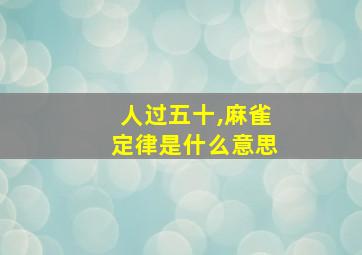 人过五十,麻雀定律是什么意思